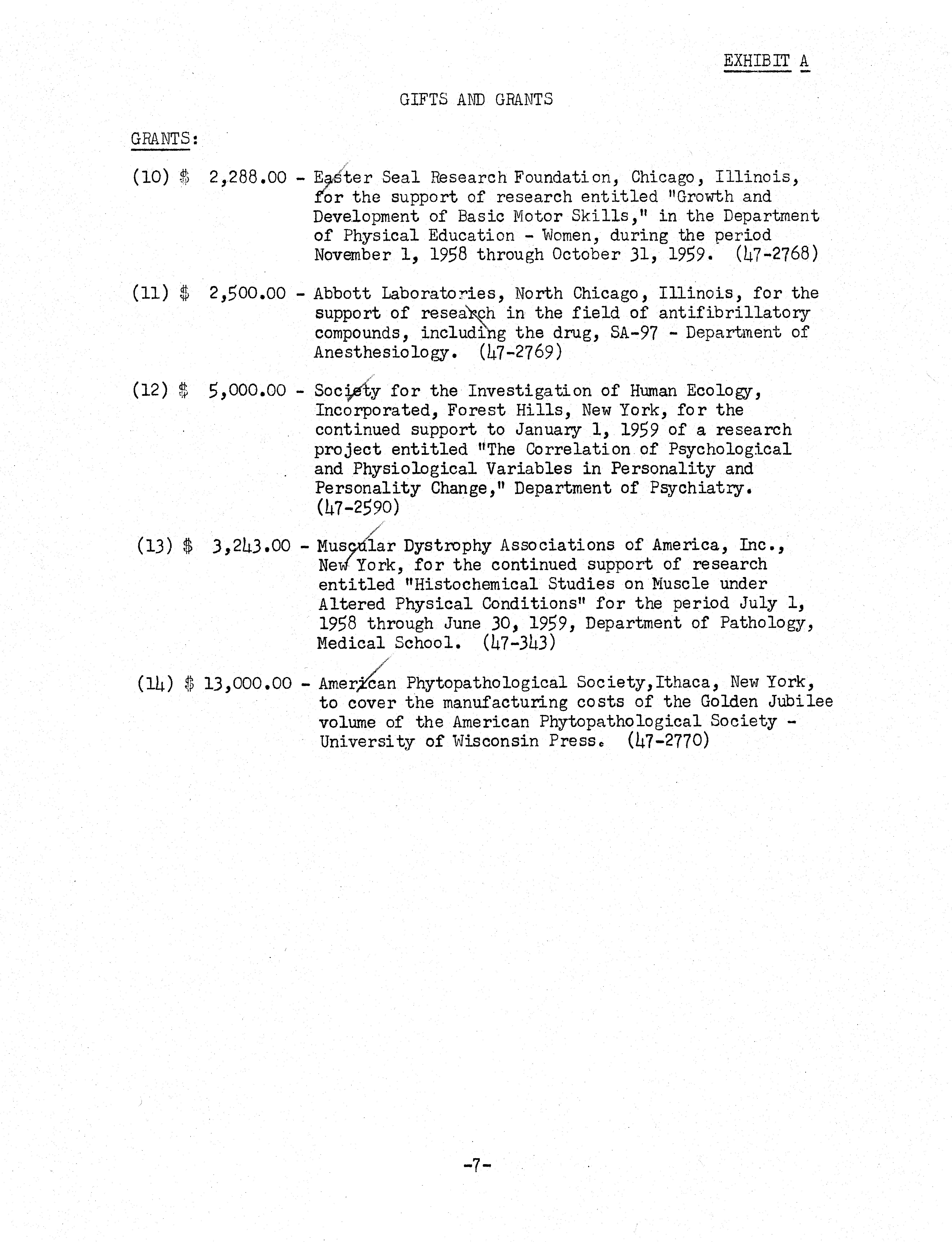 EXHIBIT A

GIFTS AND GRANTS

GRANTS:

(10) $ 2,288.00 - Easter Seal Research Foundation, Chicago, Illinois, for the support of research entitled "Growth and Development of Basic Motor Skills," in the Department of Physical Education - Women, during the period November 1, 1958 through October 31, 1959. (47-2768)

(11) $ 2,500.00 - Abbott Laboratories, North Chicago, Illinois, for the support of research in the field of antifibrillatory compounds, including the drug, SA-97 - Department of Anesthesiology. (47-2769)

(12) $ 5,000.00 - Society for the Investigation of Human Ecology, Incorporated, Forest Hills, New York, for the continued support to January 1, 1959 of a research project entitled "The Correlation of Psychological and Physiological Variables in Personality and Personality Change," Department of Psychiatry. (47-2590)

(13) $ 3,243.00 - Muscular Dystrophy Associations of America, Inc., New York, for the continued support of research entitled "Histochemical Studies on Muscle under Altered Physical Conditions" for the period July 1, 1958 through June 30, 1959, Department of Pathology, Medical School. (47-343)

(14) $ 13,000.00 - American Phytopathological Society,Ithaca, New York, to cover the manufacturing costs of the Golden Jubilee volume of the American Phytopathological Society - University of Wisconsin Press. (47-2770)

-7-